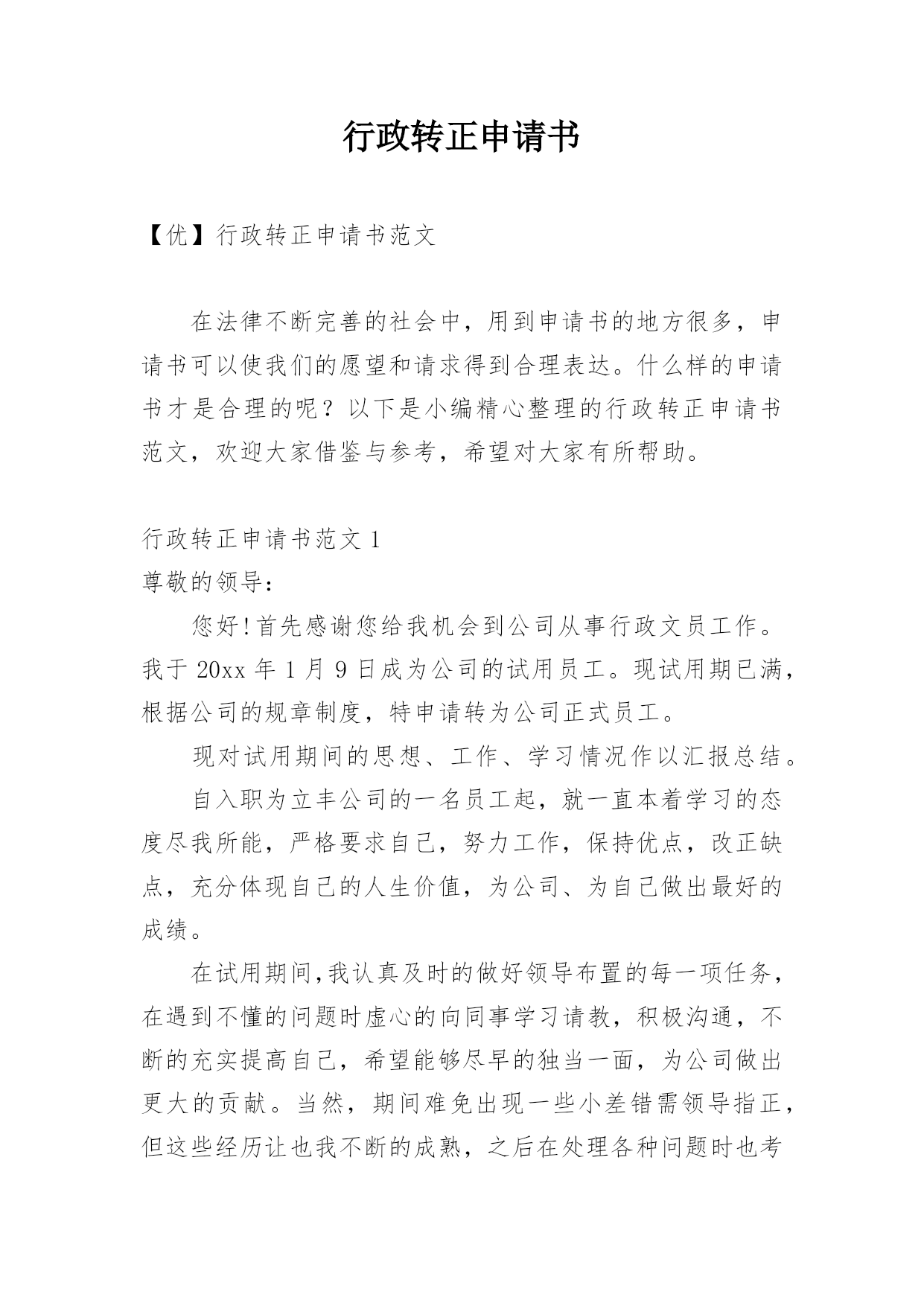 行政转正申请书

【优】行政转正申请书范文

在法律不断完善的社会中，用到申请书的地方很多，申请书可以使我们的愿望和请求得到合理表达。什么样的申请书才是合理的呢？以下是小编精心整理的行政转正申请书范文，欢迎大家借鉴与参考，希望对大家有所帮助。

行政转正申请书范文 1
尊敬的领导：

您好！首先感谢您给我机会到公司从事行政文员工作。我于 20xx 年 1 月 9 日成为公司的试用员工。现试用期已满，根据公司的规章制度，特申请转为公司正式员工。

现对试用期间的思想、工作、学习情况作以汇报总结。

自入职为立丰公司的一名员工起，就一直本着学习的态度尽我所能，严格要求自己，努力工作，保持优点，改正缺点，充分体现自己的人生价值，为公司、为自己做出最好的成绩。

在试用期间，我认真及时的做好领导布置的每一项任务，在遇到不懂的问题时虚心的向同事学习请教，积极沟通，不断的充实提高自己，希望能够尽早的独当一面，为公司做出更大的贡献。当然，期间难免出现一些小差错需领导指正，但这些经历让也我不断的成熟，之后在处理各种问题时也考